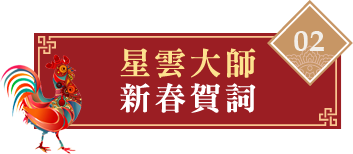 02

星雲大師
新春賀詞